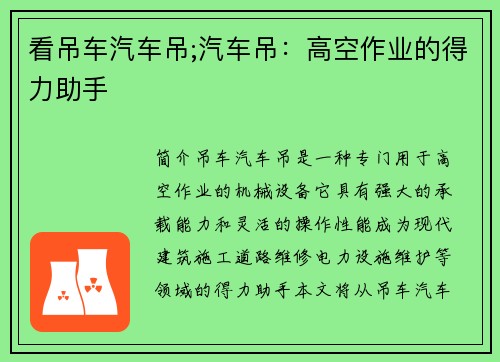 看吊车汽车吊;汽车吊：高空作业的得力助手

简介吊车汽车吊是一种专门用于高空作业的机械设备它具有强大的承载能力和灵活的操作性能成为现代建筑施工道路维修电力设施维护等领域的得力助手本文将从吊车汽车